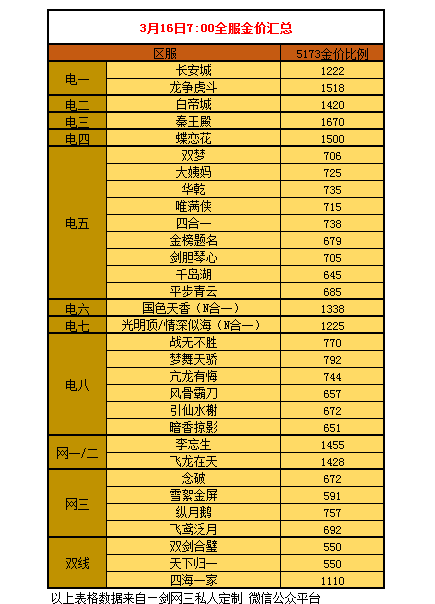 3月16日7:00全服金价汇总

| 区服 | | 5173金价比例 |
|---|---|---|
| 电一 | 长安城 | 1222 |
| | 龙争虎斗 | 1518 |
| 电二 | 白帝城 | 1420 |
| 电三 | 秦王殿 | 1670 |
| 电四 | 蝶恋花 | 1500 |
| 电五 | 双梦 | 706 |
| | 大姨妈 | 725 |
| | 华乾 | 735 |
| | 唯满侠 | 715 |
| | 四合一 | 738 |
| | 金榜题名 | 679 |
| | 剑胆琴心 | 705 |
| | 千岛湖 | 645 |
| | 平步青云 | 685 |
| 电六 | 国色天香（N合一） | 1338 |
| 电七 | 光明顶/情深似海（N合一） | 1225 |
| 电八 | 战无不胜 | 770 |
| | 梦舞天骄 | 792 |
| | 亢龙有悔 | 744 |
| | 风骨霸刀 | 657 |
| | 引仙水榭 | 672 |
| | 暗香掠影 | 651 |
| 网一/二 | 李忘生 | 1455 |
| | 飞龙在天 | 1428 |
| 网三 | 念破 | 672 |
| | 雪絮金屏 | 591 |
| | 纵月鹅 | 757 |
| | 飞鸢泛月 | 692 |
| 双线 | 双剑合璧 | 550 |
| | 天下归一 | 550 |
| | 四海一家 | 1110 |

以上表格数据来自－剑网三私人定制 微信公众平台